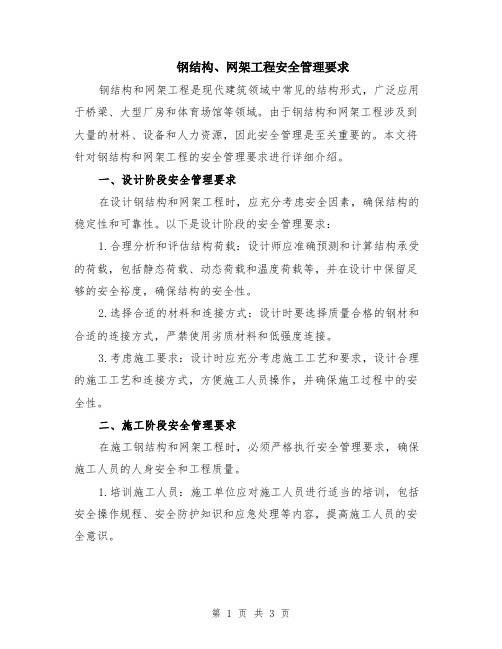 钢结构、网架工程安全管理要求

钢结构和网架工程是现代建筑领域中常见的结构形式，广泛应用于桥梁、大型厂房和体育场馆等领域。由于钢结构和网架工程涉及到大量的材料、设备和人力资源，因此安全管理是至关重要的。本文将针对钢结构和网架工程的安全管理要求进行详细介绍。

一、设计阶段安全管理要求

在设计钢结构和网架工程时，应充分考虑安全因素，确保结构的稳定性和可靠性。以下是设计阶段的安全管理要求：

1.合理分析和评估结构荷载：设计师应准确预测和计算结构承受的荷载，包括静态荷载、动态荷载和温度荷载等，并在设计中保留足够的安全裕度，确保结构的安全性。

2.选择合适的材料和连接方式：设计时要选择质量合格的钢材和合适的连接方式，严禁使用劣质材料和低强度连接。

3.考虑施工要求：设计时应充分考虑施工工艺和要求，设计合理的施工工艺和连接方式，方便施工人员操作，并确保施工过程中的安全性。

二、施工阶段安全管理要求

在施工钢结构和网架工程时，必须严格执行安全管理要求，确保施工人员的人身安全和工程质量。

1.培训施工人员：施工单位应对施工人员进行适当的培训，包括安全操作规程、安全防护知识和应急处理等内容，提高施工人员的安全意识。

第 1 页 共 3 页